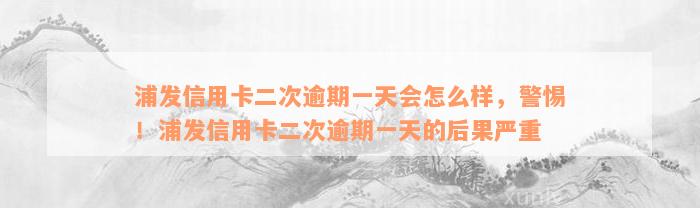 浦发信用卡二次逾期一天会怎么样，警惕！浦发信用卡二次逾期一天的后果严重

xunle